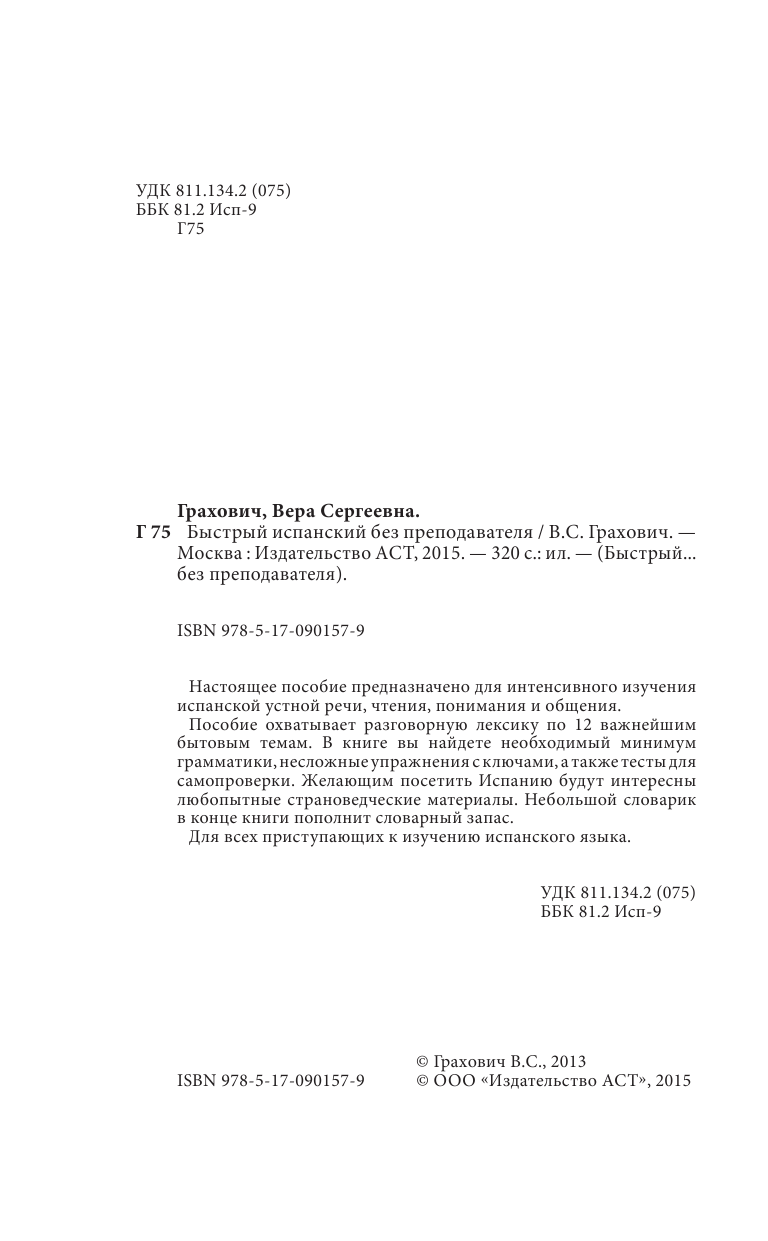 УДК 811.134.2 (075)
ББК 81.2 Исп-9
Г75

Грахович, Вера Сергеевна.
Г 75 Быстрый испанский без преподавателя / В.С. Грахович. — Москва : Издательство АСТ, 2015. — 320 с.: ил. — (Быстрый... без преподавателя).

ISBN 978-5-17-090157-9

Настоящее пособие предназначено для интенсивного изучения испанской устной речи, чтения, понимания и общения.

Пособие охватывает разговорную лексику по 12 важнейшим бытовым темам. В книге вы найдете необходимый минимум грамматики, несложные упражнения с ключами, а также тесты для самопроверки. Желающим посетить Испанию будут интересны любопытные страноведческие материалы. Небольшой словарик в конце книги пополнит словарный запас.

Для всех приступающих к изучению испанского языка.

УДК 811.134.2 (075)
ББК 81.2 Исп-9

ISBN 978-5-17-090157-9

© Грахович В.С., 2013
© ООО «Издательство АСТ», 2015